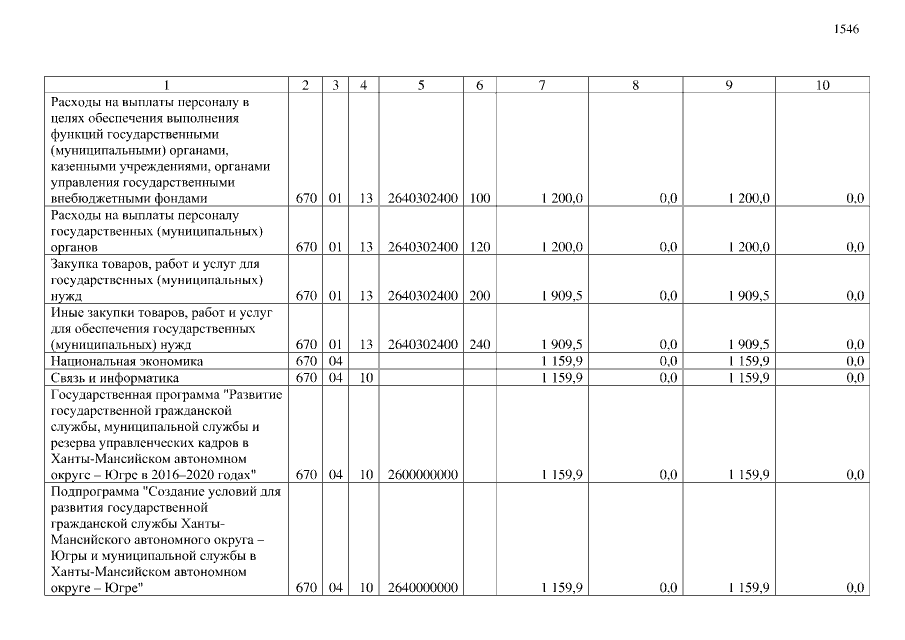 1546

| 1 | 2 | 3 | 4 | 5 | 6 | 7 | 8 | 9 | 10 |
|---|---|---|---|---|---|---|---|---|---|
| Расходы на выплаты персоналу в целях обеспечения выполнения функций государственными (муниципальными) органами, казенными учреждениями, органами управления государственными внебюджетными фондами | 670 | 01 | 13 | 2640302400 | 100 | 1 200,0 | 0,0 | 1 200,0 | 0,0 |
| Расходы на выплаты персоналу государственных (муниципальных) органов | 670 | 01 | 13 | 2640302400 | 120 | 1 200,0 | 0,0 | 1 200,0 | 0,0 |
| Закупка товаров, работ и услуг для государственных (муниципальных) нужд | 670 | 01 | 13 | 2640302400 | 200 | 1 909,5 | 0,0 | 1 909,5 | 0,0 |
| Иные закупки товаров, работ и услуг для обеспечения государственных (муниципальных) нужд | 670 | 01 | 13 | 2640302400 | 240 | 1 909,5 | 0,0 | 1 909,5 | 0,0 |
| Национальная экономика | 670 | 04 | | | | 1 159,9 | 0,0 | 1 159,9 | 0,0 |
| Связь и информатика | 670 | 04 | 10 | | | 1 159,9 | 0,0 | 1 159,9 | 0,0 |
| Государственная программа "Развитие государственной гражданской службы, муниципальной службы и резерва управленческих кадров в Ханты-Мансийском автономном округе – Югре в 2016–2020 годах" | 670 | 04 | 10 | 2600000000 | | 1 159,9 | 0,0 | 1 159,9 | 0,0 |
| Подпрограмма "Создание условий для развития государственной гражданской службы Ханты-Мансийского автономного округа – Югры и муниципальной службы в Ханты-Мансийском автономном округе – Югре" | 670 | 04 | 10 | 2640000000 | | 1 159,9 | 0,0 | 1 159,9 | 0,0 |